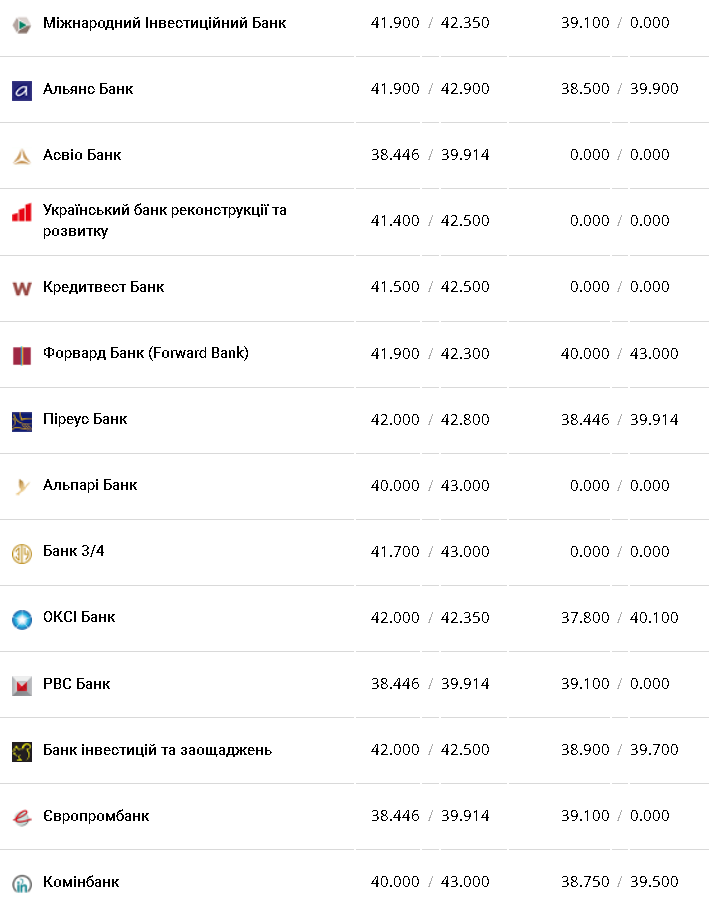 | | | |
|---|---|---|
| Міжнародний Інвестиційний Банк | 41.900 / 42.350 | 39.100 / 0.000 |
| Альянс Банк | 41.900 / 42.900 | 38.500 / 39.900 |
| Асвіо Банк | 38.446 / 39.914 | 0.000 / 0.000 |
| Український банк реконструкції та розвитку | 41.400 / 42.500 | 0.000 / 0.000 |
| Кредитвест Банк | 41.500 / 42.500 | 0.000 / 0.000 |
| Форвард Банк (Forward Bank) | 41.900 / 42.300 | 40.000 / 43.000 |
| Піреус Банк | 42.000 / 42.800 | 38.446 / 39.914 |
| Альпарі Банк | 40.000 / 43.000 | 0.000 / 0.000 |
| Банк 3/4 | 41.700 / 43.000 | 0.000 / 0.000 |
| ОКСІ Банк | 42.000 / 42.350 | 37.800 / 40.100 |
| РВС Банк | 38.446 / 39.914 | 39.100 / 0.000 |
| Банк інвестицій та заощаджень | 42.000 / 42.500 | 38.900 / 39.700 |
| Європромбанк | 38.446 / 39.914 | 39.100 / 0.000 |
| Комінбанк | 40.000 / 43.000 | 38.750 / 39.500 |